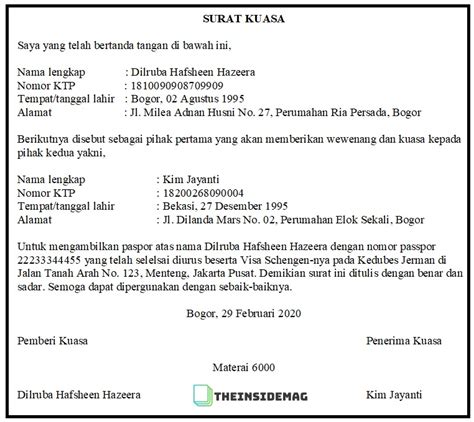 SURAT KUASA

Saya yang telah bertanda tangan di bawah ini,

Nama lengkap : Dilruba Hafsheen Hazeera
Nomor KTP : 1810090908709909
Tempat/tanggal lahir : Bogor, 02 Agustus 1995
Alamat : Jl. Milea Adnan Husni No. 27, Perumahan Ria Persada, Bogor

Berikutnya disebut sebagai pihak pertama yang akan memberikan wewenang dan kuasa kepada pihak kedua yakni,

Nama lengkap : Kim Jayanti
Nomor KTP : 18200268090004
Tempat/tanggal lahir : Bekasi, 27 Desember 1995
Alamat : Jl. Dilanda Mars No. 02, Perumahan Elok Sekali, Bogor

Untuk mengambilkan paspor atas nama Dilruba Hafsheen Hazeera dengan nomor passpor 22233344455 yang telah selelsai diurus beserta Visa Schengen-nya pada Kedubes Jerman di Jalan Tanah Arah No. 123, Menteng, Jakarta Pusat. Demikian surat ini ditulis dengan benar dan sadar. Semoga dapat dipergunakan dengan sebaik-baiknya.

Bogor, 29 Februari 2020

Pemberi Kuasa

Penerima Kuasa

Materai 6000

Dilruba Hafsheen Hazeera

THEINSIDEMAG

Kim Jayanti